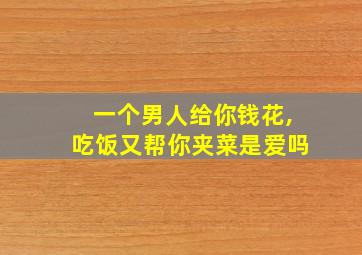 一个男人给你钱花,
吃饭又帮你夹菜是爱吗